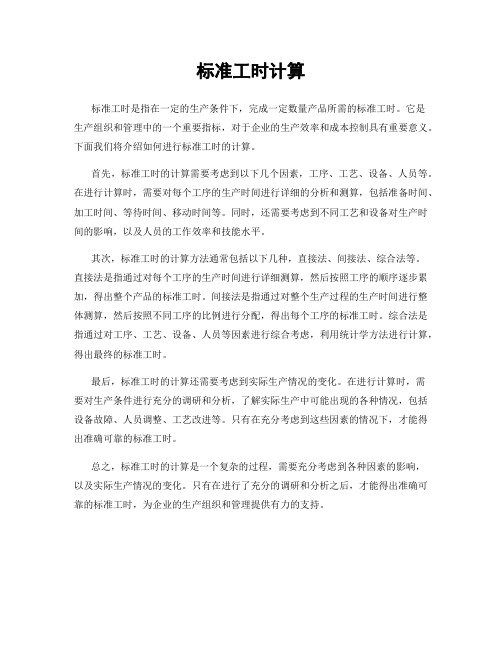 标准工时计算

标准工时是指在一定的生产条件下，完成一定数量产品所需的标准工时。它是生产组织和管理中的一个重要指标，对于企业的生产效率和成本控制具有重要意义。下面我们将介绍如何进行标准工时的计算。

首先，标准工时的计算需要考虑到以下几个因素，工序、工艺、设备、人员等。在进行计算时，需要对每个工序的生产时间进行详细的分析和测算，包括准备时间、加工时间、等待时间、移动时间等。同时，还需要考虑到不同工艺和设备对生产时间的影响，以及人员的工作效率和技能水平。

其次，标准工时的计算方法通常包括以下几种，直接法、间接法、综合法等。直接法是指通过对每个工序的生产时间进行详细测算，然后按照工序的顺序逐步累加，得出整个产品的标准工时。间接法是指通过对整个生产过程的生产时间进行整体测算，然后按照不同工序的比例进行分配，得出每个工序的标准工时。综合法是指通过对工序、工艺、设备、人员等因素进行综合考虑，利用统计学方法进行计算，得出最终的标准工时。

最后，标准工时的计算还需要考虑到实际生产情况的变化。在进行计算时，需要对生产条件进行充分的调研和分析，了解实际生产中可能出现的各种情况，包括设备故障、人员调整、工艺改进等。只有在充分考虑到这些因素的情况下，才能得出准确可靠的标准工时。

总之，标准工时的计算是一个复杂的过程，需要充分考虑到各种因素的影响，以及实际生产情况的变化。只有在进行了充分的调研和分析之后，才能得出准确可靠的标准工时，为企业的生产组织和管理提供有力的支持。